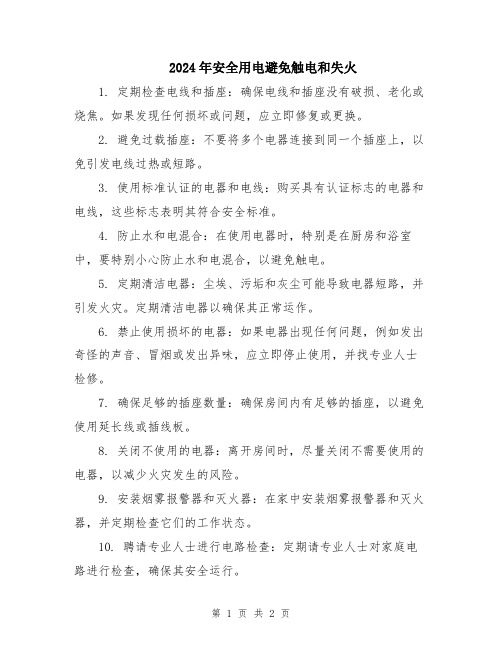 2024年安全用电避免触电和失火

1. 定期检查电线和插座：确保电线和插座没有破损、老化或烧焦。如果发现任何损坏或问题，应立即修复或更换。

2. 避免过载插座：不要将多个电器连接到同一个插座上，以免引发电线过热或短路。

3. 使用标准认证的电器和电线：购买具有认证标志的电器和电线，这些标志表明其符合安全标准。

4. 防止水和电混合：在使用电器时，特别是在厨房和浴室中，要特别小心防止水和电混合，以避免触电。

5. 定期清洁电器：尘埃、污垢和灰尘可能导致电器短路，并引发火灾。定期清洁电器以确保其正常运作。

6. 禁止使用损坏的电器：如果电器出现任何问题，例如发出奇怪的声音、冒烟或发出异味，应立即停止使用，并找专业人士检修。

7. 确保足够的插座数量：确保房间内有足够的插座，以避免使用延长线或插线板。

8. 关闭不使用的电器：离开房间时，尽量关闭不需要使用的电器，以减少火灾发生的风险。

9. 安装烟雾报警器和灭火器：在家中安装烟雾报警器和灭火器，并定期检查它们的工作状态。

10. 聘请专业人士进行电路检查：定期请专业人士对家庭电路进行检查，确保其安全运行。

第 1 页 共 2 页